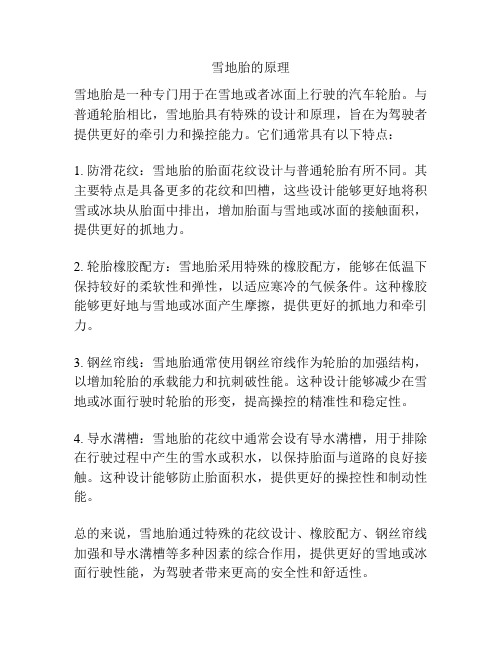 雪地胎的原理

雪地胎是一种专门用于在雪地或者冰面上行驶的汽车轮胎。与普通轮胎相比，雪地胎具有特殊的设计和原理，旨在为驾驶者提供更好的牵引力和操控能力。它们通常具有以下特点：

1. 防滑花纹：雪地胎的胎面花纹设计与普通轮胎有所不同。其主要特点是具备更多的花纹和凹槽，这些设计能够更好地将积雪或冰块从胎面中排出，增加胎面与雪地或冰面的接触面积，提供更好的抓地力。

2. 轮胎橡胶配方：雪地胎采用特殊的橡胶配方，能够在低温下保持较好的柔软性和弹性，以适应寒冷的气候条件。这种橡胶能够更好地与雪地或冰面产生摩擦，提供更好的抓地力和牵引力。

3. 钢丝帘线：雪地胎通常使用钢丝帘线作为轮胎的加强结构，以增加轮胎的承载能力和抗刺破性能。这种设计能够减少在雪地或冰面行驶时轮胎的形变，提高操控的精准性和稳定性。

4. 导水沟槽：雪地胎的花纹中通常会设有导水沟槽，用于排除在行驶过程中产生的雪水或积水，以保持胎面与道路的良好接触。这种设计能够防止胎面积水，提供更好的操控性和制动性能。

总的来说，雪地胎通过特殊的花纹设计、橡胶配方、钢丝帘线加强和导水沟槽等多种因素的综合作用，提供更好的雪地或冰面行驶性能，为驾驶者带来更高的安全性和舒适性。